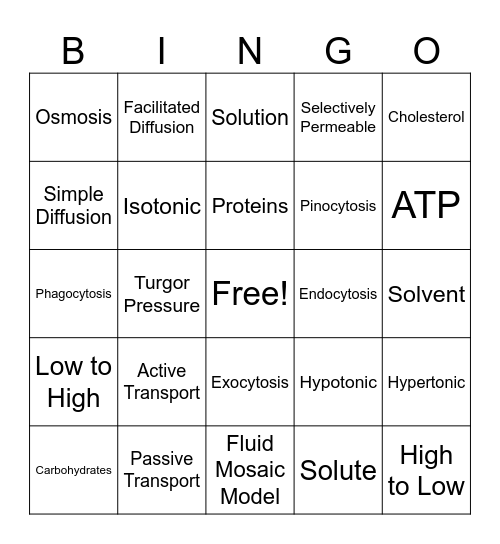 | B | I | N | G | O |
|---|---|---|---|---|
| Osmosis | Facilitated Diffusion | Solution | Selectively Permeable | Cholesterol |
| Simple Diffusion | Isotonic | Proteins | Pinocytosis | ATP |
| Phagocytosis | Turgor Pressure | Free! | Endocytosis | Solvent |
| Low to High | Active Transport | Exocytosis | Hypotonic | Hypertonic |
| Carbohydrates | Passive Transport | Fluid Mosaic Model | Solute | High to Low |